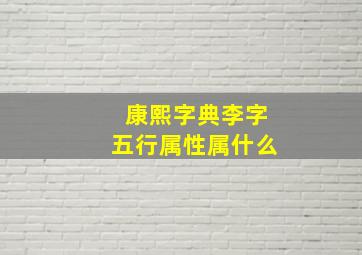 康熙字典李字
五行属性属什么